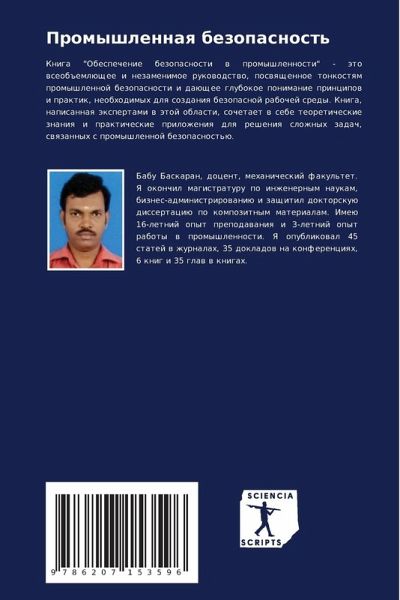 Промышленная безопасность

Книга "Обеспечение безопасности в промышленности" - это всеобъемлющее и незаменимое руководство, посвященное тонкостям промышленной безопасности и дающее глубокое понимание принципов и практик, необходимых для создания безопасной рабочей среды. Книга, написанная экспертами в этой области, сочетает в себе теоретические знания и практические приложения для решения сложных задач, связанных с промышленной безопасностью.

Бабу Баскаран, доцент, механический факультет. Я окончил магистратуру по инженерным наукам, бизнес-администрированию и защитил докторскую диссертацию по композитным материалам. Имею 16-летний опыт преподавания и 3-летний опыт работы в промышленности. Я опубликовал 45 статей в журналах, 35 докладов на конференциях, 6 книг и 35 глав в книгах.

9 786207 153596

SCIENCIA SCRIPTS